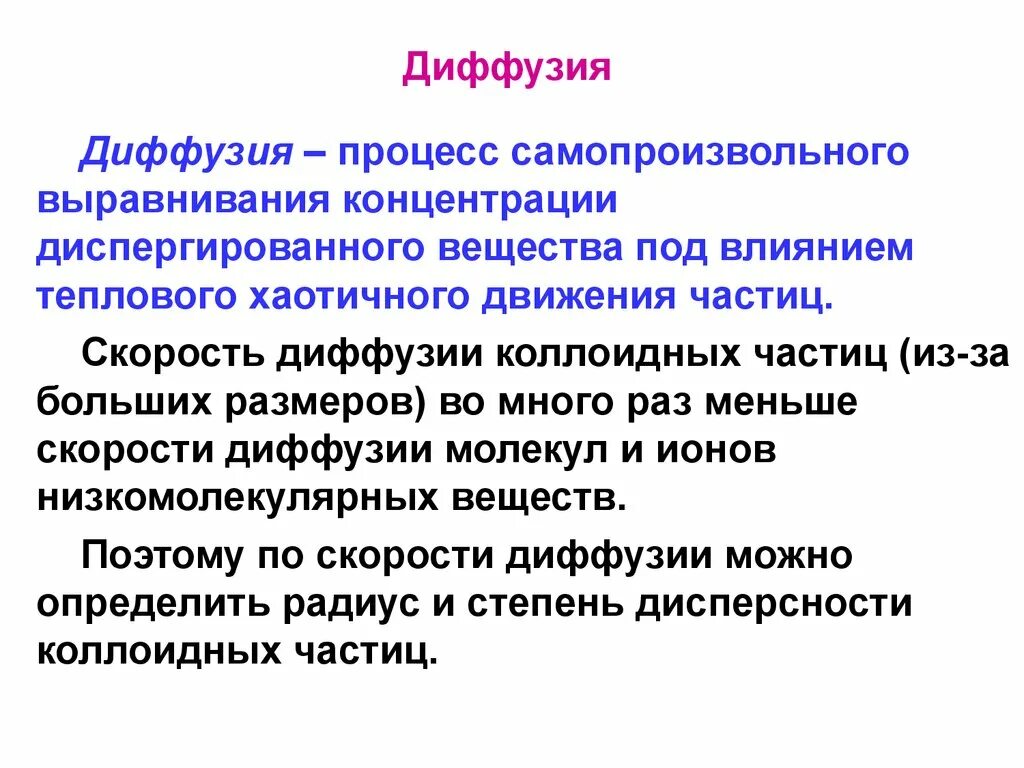 Диффузия

Диффузия – процесс самопроизвольного выравнивания концентрации диспергированного вещества под влиянием теплового хаотичного движения частиц.

Скорость диффузии коллоидных частиц (из-за больших размеров) во много раз меньше скорости диффузии молекул и ионов низкомолекулярных веществ.

Поэтому по скорости диффузии можно определить радиус и степень дисперсности коллоидных частиц.